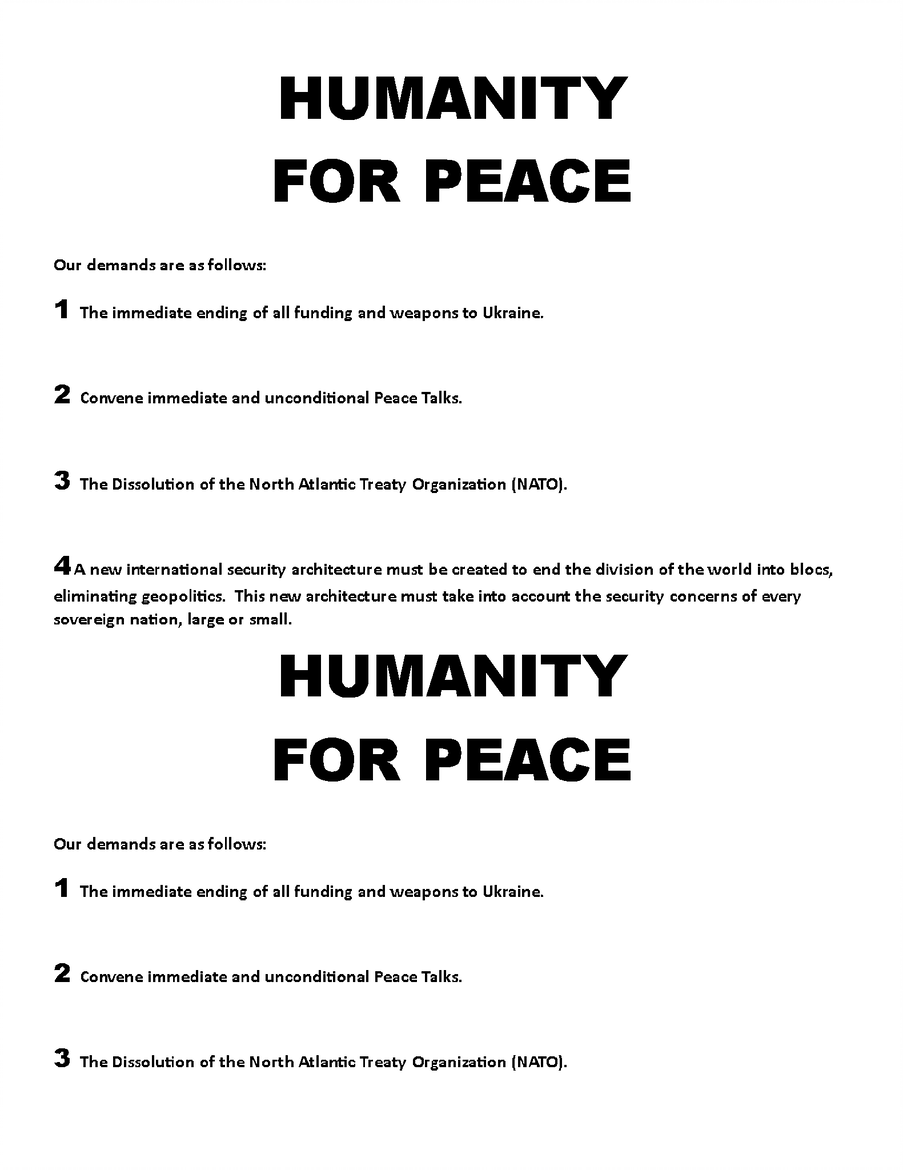 HUMANITY
FOR PEACE

Our demands are as follows:

1 The immediate ending of all funding and weapons to Ukraine.

2 Convene immediate and unconditional Peace Talks.

3 The Dissolution of the North Atlantic Treaty Organization (NATO).

4 A new international security architecture must be created to end the division of the world into blocs, eliminating geopolitics. This new architecture must take into account the security concerns of every sovereign nation, large or small.

HUMANITY
FOR PEACE

Our demands are as follows:

1 The immediate ending of all funding and weapons to Ukraine.

2 Convene immediate and unconditional Peace Talks.

3 The Dissolution of the North Atlantic Treaty Organization (NATO).